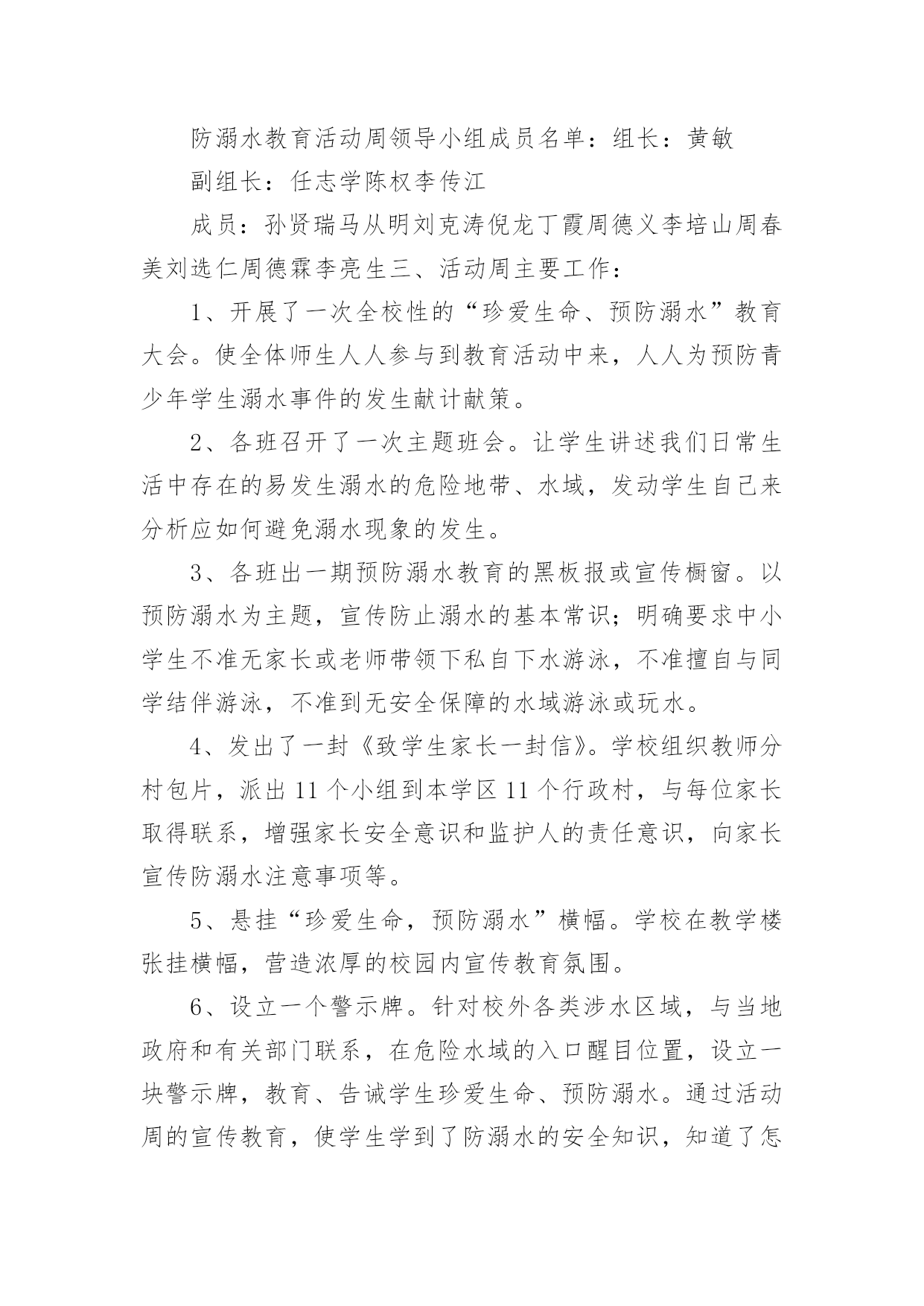 防溺水教育活动周领导小组成员名单：组长：黄敏

副组长：任志学陈权李传江

成员：孙贤瑞马从明刘克涛倪龙丁霞周德义李培山周春美刘选仁周德霖李亮生三、活动周主要工作：

1、开展了一次全校性的“珍爱生命、预防溺水”教育大会。使全体师生人人参与到教育活动中来，人人为预防青少年学生溺水事件的发生献计献策。

2、各班召开了一次主题班会。让学生讲述我们日常生活中存在的易发生溺水的危险地带、水域，发动学生自己来分析应如何避免溺水现象的发生。

3、各班出一期预防溺水教育的黑板报或宣传橱窗。以预防溺水为主题，宣传防止溺水的基本常识；明确要求中小学生不准无家长或老师带领下私自下水游泳，不准擅自与同学结伴游泳，不准到无安全保障的水域游泳或玩水。

4、发出了一封《致学生家长一封信》。学校组织教师分村包片，派出11个小组到本学区11个行政村，与每位家长取得联系，增强家长安全意识和监护人的责任意识，向家长宣传防溺水注意事项等。

5、悬挂“珍爱生命，预防溺水”横幅。学校在教学楼张挂横幅，营造浓厚的校园内宣传教育氛围。

6、设立一个警示牌。针对校外各类涉水区域，与当地政府和有关部门联系，在危险水域的入口醒目位置，设立一块警示牌，教育、告诫学生珍爱生命、预防溺水。通过活动周的宣传教育，使学生学到了防溺水的安全知识，知道了怎